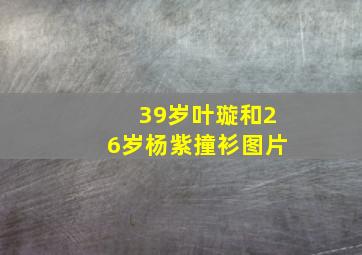 39岁叶璇和26岁杨紫撞衫图片